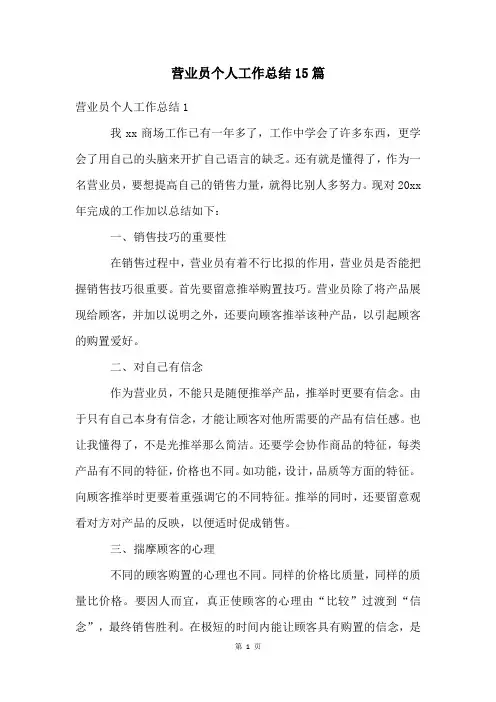 营业员个人工作总结15篇

营业员个人工作总结1

我xx商场工作已有一年多了，工作中学会了许多东西，更学会了用自己的头脑来开扩自己语言的缺乏。还有就是懂得了，作为一名营业员，要想提高自己的销售力量，就得比别人多努力。现对20xx年完成的工作加以总结如下：

一、销售技巧的重要性

在销售过程中，营业员有着不行比拟的作用，营业员是否能把握销售技巧很重要。首先要留意推举购置技巧。营业员除了将产品展现给顾客，并加以说明之外，还要向顾客推举该种产品，以引起顾客的购置爱好。

二、对自己有信念

作为营业员，不能只是随便推举产品，推举时更要有信念。由于只有自己本身有信念，才能让顾客对他所需要的产品有信任感。也让我懂得了，不是光推举那么简洁。还要学会协作商品的特征，每类产品有不同的特征，价格也不同。如功能，设计，品质等方面的特征。向顾客推举时更要着重强调它的不同特征。推举的同时，还要留意观看对方对产品的反映，以便适时促成销售。

三、揣摩顾客的心理

不同的顾客购置的心理也不同。同样的价格比质量，同样的质量比价格。要因人而宜，真正使顾客的心理由“比较”过渡到“信念”，最终销售胜利。在极短的时间内能让顾客具有购置的信念，是

第 1 页